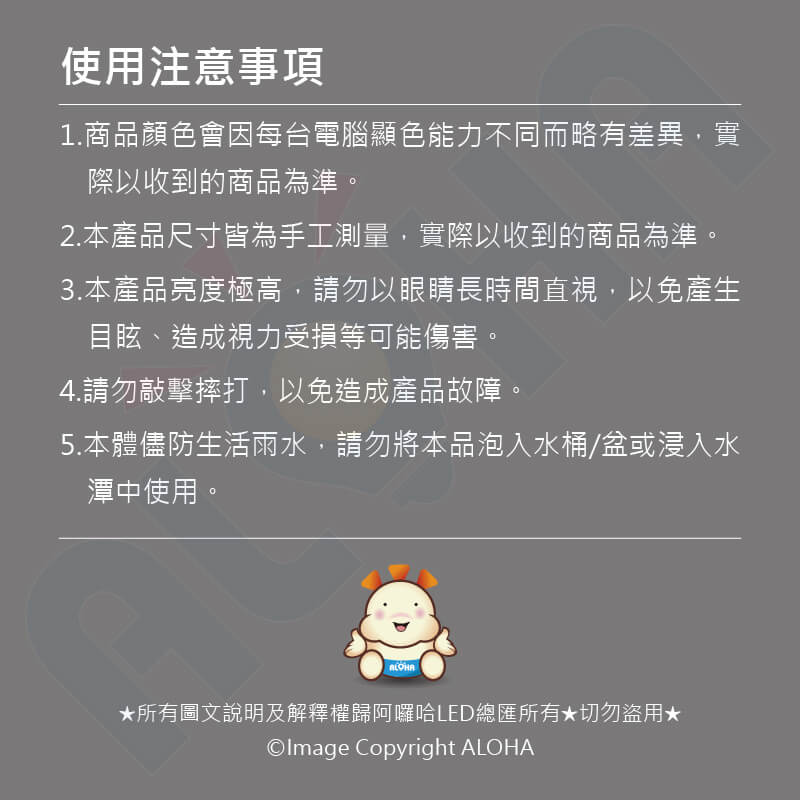 使用注意事項

1.商品顏色會因每台電腦顯色能力不同而略有差異，實際以收到的商品為準。

2.本產品尺寸皆為手工測量，實際以收到的商品為準。

3.本產品亮度極高，請勿以眼睛長時間直視，以免產生目眩、造成視力受損等可能傷害。

4.請勿敲擊摔打，以免造成產品故障。

5.本體儘防生活雨水，請勿將本品泡入水桶/盆或浸入水潭中使用。

ALOHA

★所有圖文說明及解釋權歸阿囉哈LED總匯所有★切勿盜用★
©Image Copyright ALOHA